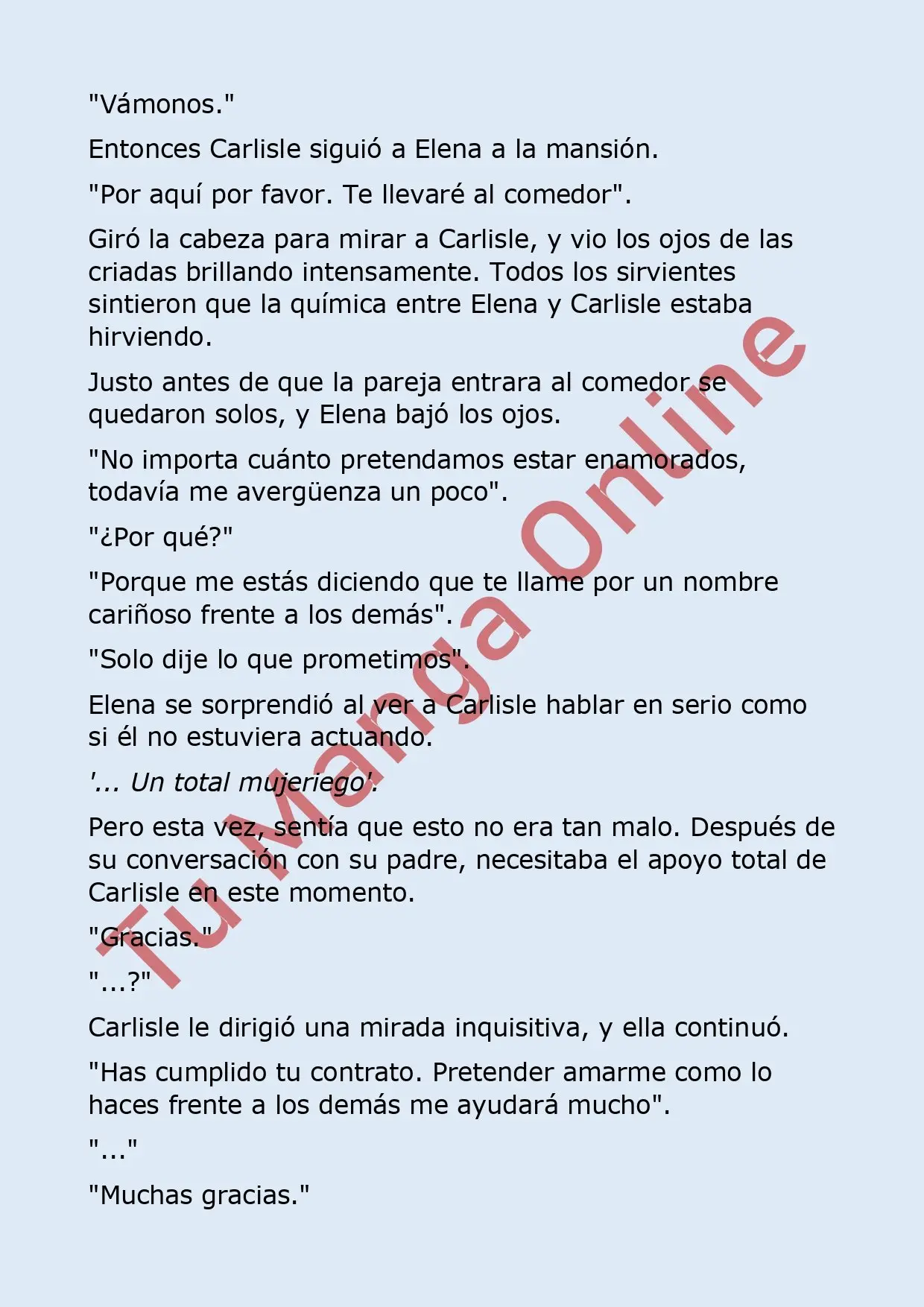 "Vámonos."

Entonces Carlisle siguió a Elena a la mansión.

"Por aquí por favor. Te llevaré al comedor".

Giró la cabeza para mirar a Carlisle, y vio los ojos de las criadas brillando intensamente. Todos los sirvientes sintieron que la química entre Elena y Carlisle estaba hirviendo.

Justo antes de que la pareja entrara al comedor se quedaron solos, y Elena bajó los ojos.

"No importa cuánto pretendamos estar enamorados, todavía me avergüenza un poco".

"¿Por qué?"

"Porque me estás diciendo que te llame por un nombre cariñoso frente a los demás".

"Solo dije lo que prometimos".

Elena se sorprendió al ver a Carlisle hablar en serio como si él no estuviera actuando.

'... Un total mujeriego'.

Pero esta vez, sentía que esto no era tan malo. Después de su conversación con su padre, necesitaba el apoyo total de Carlisle en este momento.

"Gracias."

"...?"

Carlisle le dirigió una mirada inquisitiva, y ella continuó.

"Has cumplido tu contrato. Pretender amarme como lo haces frente a los demás me ayudará mucho".

"..."

"Muchas gracias."

Tu Manga Online